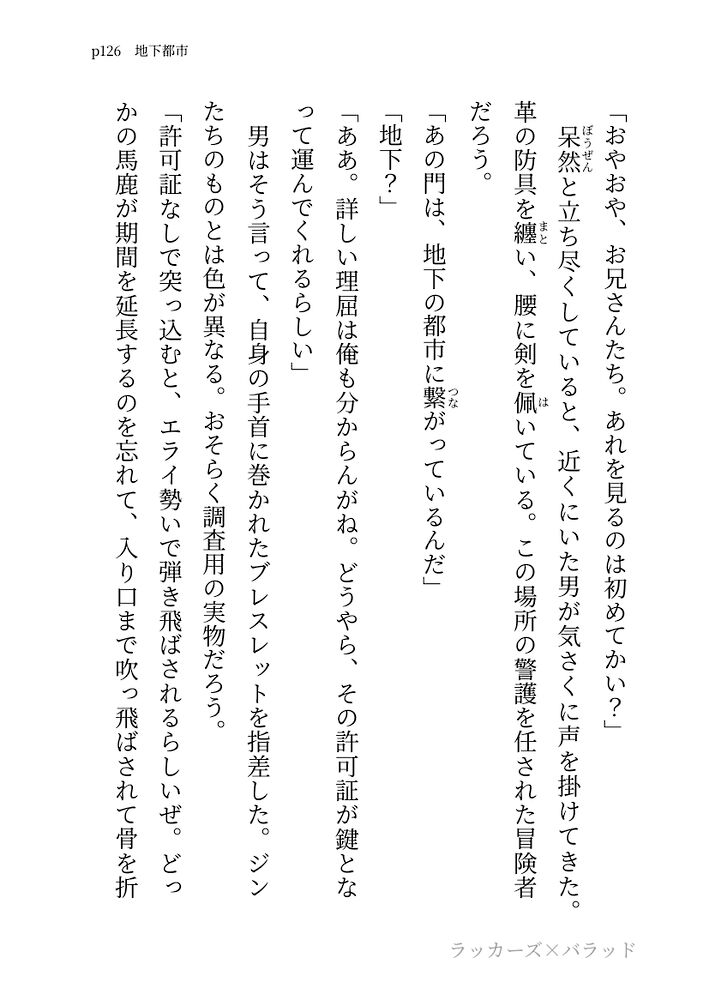 p126　地下都市

「おやおや、お兄さんたち。あれを見るのは初めてかい？」

呆然と立ち尽くしていると、近くにいた男が気さくに声を掛けてきた。革の防具を纏い、腰に剣を佩いている。この場所の警護を任された冒険者だろう。

「あの門は、地下の都市に繋がっているんだ」

「地下？」

「ああ。詳しい理屈は俺も分からんがね。どうやら、その許可証が鍵となって運んでくれるらしい」

男はそう言って、自身の手首に巻かれたブレスレットを指差した。ジンたちのものとは色が異なる。おそらく調査用の実物だろう。

「許可証なしで突っ込むと、エライ勢いで弾き飛ばされるらしいぜ。どっかの馬鹿が期間を延長するのを忘れて、入り口まで吹っ飛ばされて骨を折

ラッカーズ×バラッド